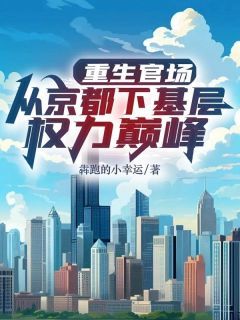 重生官场
从京都下基层
权力巅峰

犇跑的小幸运/著